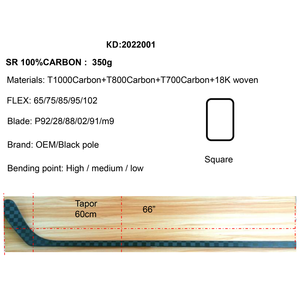 KD:2022001

SR 100%CARBON : 350g

Materials: T1000Carbon+T800Carbon+T700Carbon+18K woven

FLEX: 65/75/85/95/102

Blade: P92/28/88/02/91/m9

Brand: OEM/Black pole

Bending point: High / medium / low

Square

Tapor 60cm

66"